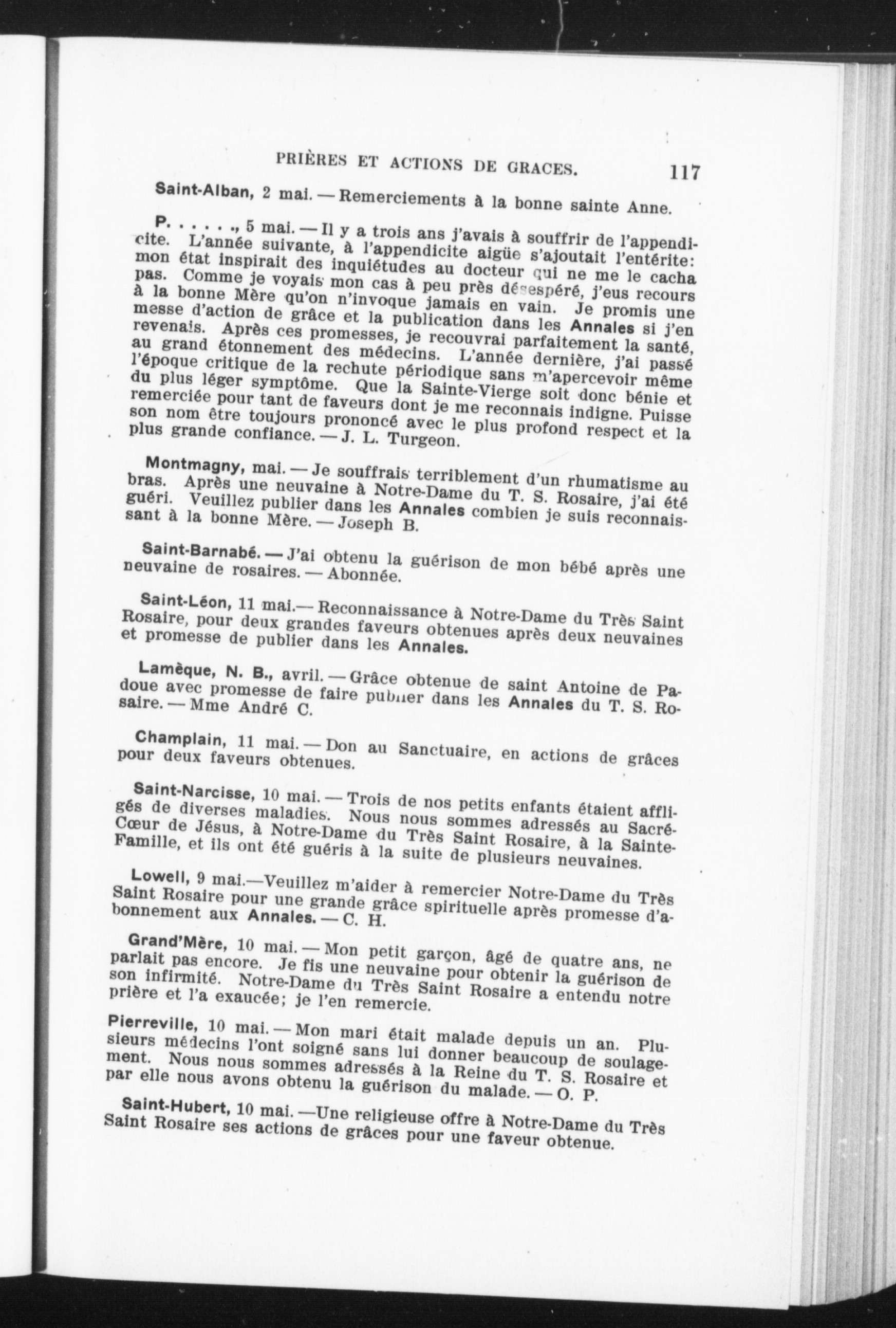 PRIÈRES ET ACTIONS DE GRACES. 117

Saint-Alban, 2 mai. — Remerciements à la bonne sainte Anne.

P. . . . . ., 5 mai. — Il y a trois ans j'avais à souffrir de l'appendicite. L'année suivante, à l'appendicite aigüe s'ajoutait l'entérite: mon état inspirait des inquiétudes au docteur qui ne me le cacha pas. Comme je voyais mon cas à peu près désespéré, j'eus recours à la bonne Mère qu'on n'invoque jamais en vain. Je promis une messe d'action de grâce et la publication dans les Annales si j'en revenais. Après ces promesses, je recouvrai parfaitement la santé, au grand étonnement des médecins. L'année dernière, j'ai passé l'époque critique de la rechute périodique sans m'apercevoir même du plus léger symptôme. Que la Sainte-Vierge soit donc bénie et remerciée pour tant de faveurs dont je me reconnais indigne. Puisse son nom être toujours prononcé avec le plus profond respect et la plus grande confiance. — J. L. Turgeon.

Montmagny, mai. — Je souffrais terriblement d'un rhumatisme au bras. Après une neuvaine à Notre-Dame du T. S. Rosaire, j'ai été guéri. Veuillez publier dans les Annales combien je suis reconnaissant à la bonne Mère. — Joseph B.

Saint-Barnabé. — J'ai obtenu la guérison de mon bébé après une neuvaine de rosaires. — Abonnée.

Saint-Léon, 11 mai.— Reconnaissance à Notre-Dame du Très Saint Rosaire, pour deux grandes faveurs obtenues après deux neuvaines et promesse de publier dans les Annales.

Lamèque, N. B., avril. — Grâce obtenue de saint Antoine de Padoue avec promesse de faire publier dans les Annales du T. S. Rosaire. — Mme André C.

Champlain, 11 mai. — Don au Sanctuaire, en actions de grâces pour deux faveurs obtenues.

Saint-Narcisse, 10 mai. — Trois de nos petits enfants étaient affligés de diverses maladies. Nous nous sommes adressés au Sacré-Cœur de Jésus, à Notre-Dame du Très Saint Rosaire, à la Sainte-Famille, et ils ont été guéris à la suite de plusieurs neuvaines.

Lowell, 9 mai.—Veuillez m'aider à remercier Notre-Dame du Très Saint Rosaire pour une grande grâce spirituelle après promesse d'abonnement aux Annales. — C. H.

Grand'Mère, 10 mai. — Mon petit garçon, âgé de quatre ans, ne parlait pas encore. Je fis une neuvaine pour obtenir la guérison de son infirmité. Notre-Dame du Très Saint Rosaire a entendu notre prière et l'a exaucée; je l'en remercie.

Pierreville, 10 mai. — Mon mari était malade depuis un an. Plusieurs médecins l'ont soigné sans lui donner beaucoup de soulagement. Nous nous sommes adressés à la Reine du T. S. Rosaire et par elle nous avons obtenu la guérison du malade. — O. P.

Saint-Hubert, 10 mai. —Une religieuse offre à Notre-Dame du Très Saint Rosaire ses actions de grâces pour une faveur obtenue.